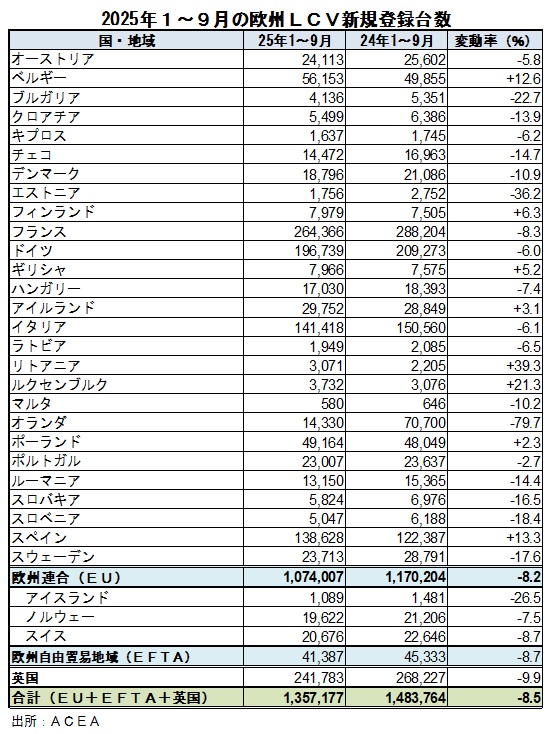 2025年１～９月の欧州ＬＣＶ新規登録台数

| 国・地域 | 25年1～9月 | 24年1～9月 | 変動率（%） |
|---|---|---|---|
| オーストリア | 24,113 | 25,602 | -5.8 |
| ベルギー | 56,153 | 49,855 | +12.6 |
| ブルガリア | 4,136 | 5,351 | -22.7 |
| クロアチア | 5,499 | 6,386 | -13.9 |
| キプロス | 1,637 | 1,745 | -6.2 |
| チェコ | 14,472 | 16,963 | -14.7 |
| デンマーク | 18,796 | 21,086 | -10.9 |
| エストニア | 1,756 | 2,752 | -36.2 |
| フィンランド | 7,979 | 7,505 | +6.3 |
| フランス | 264,366 | 288,204 | -8.3 |
| ドイツ | 196,739 | 209,273 | -6.0 |
| ギリシャ | 7,966 | 7,575 | +5.2 |
| ハンガリー | 17,030 | 18,393 | -7.4 |
| アイルランド | 29,752 | 28,849 | +3.1 |
| イタリア | 141,418 | 150,560 | -6.1 |
| ラトビア | 1,949 | 2,085 | -6.5 |
| リトアニア | 3,071 | 2,205 | +39.3 |
| ルクセンブルク | 3,732 | 3,076 | +21.3 |
| マルタ | 580 | 646 | -10.2 |
| オランダ | 14,330 | 70,700 | -79.7 |
| ポーランド | 49,164 | 48,049 | +2.3 |
| ポルトガル | 23,007 | 23,637 | -2.7 |
| ルーマニア | 13,150 | 15,365 | -14.4 |
| スロバキア | 5,824 | 6,976 | -16.5 |
| スロベニア | 5,047 | 6,188 | -18.4 |
| スペイン | 138,628 | 122,387 | +13.3 |
| スウェーデン | 23,713 | 28,791 | -17.6 |
| 欧州連合（ＥＵ） | 1,074,007 | 1,170,204 | -8.2 |
| アイスランド | 1,089 | 1,481 | -26.5 |
| ノルウェー | 19,622 | 21,206 | -7.5 |
| スイス | 20,676 | 22,646 | -8.7 |
| 欧州自由貿易地域（ＥＦＴＡ） | 41,387 | 45,333 | -8.7 |
| 英国 | 241,783 | 268,227 | -9.9 |
| 合計（ＥＵ＋ＥＦＴＡ＋英国） | 1,357,177 | 1,483,764 | -8.5 |

出所：ＡＣＥＡ